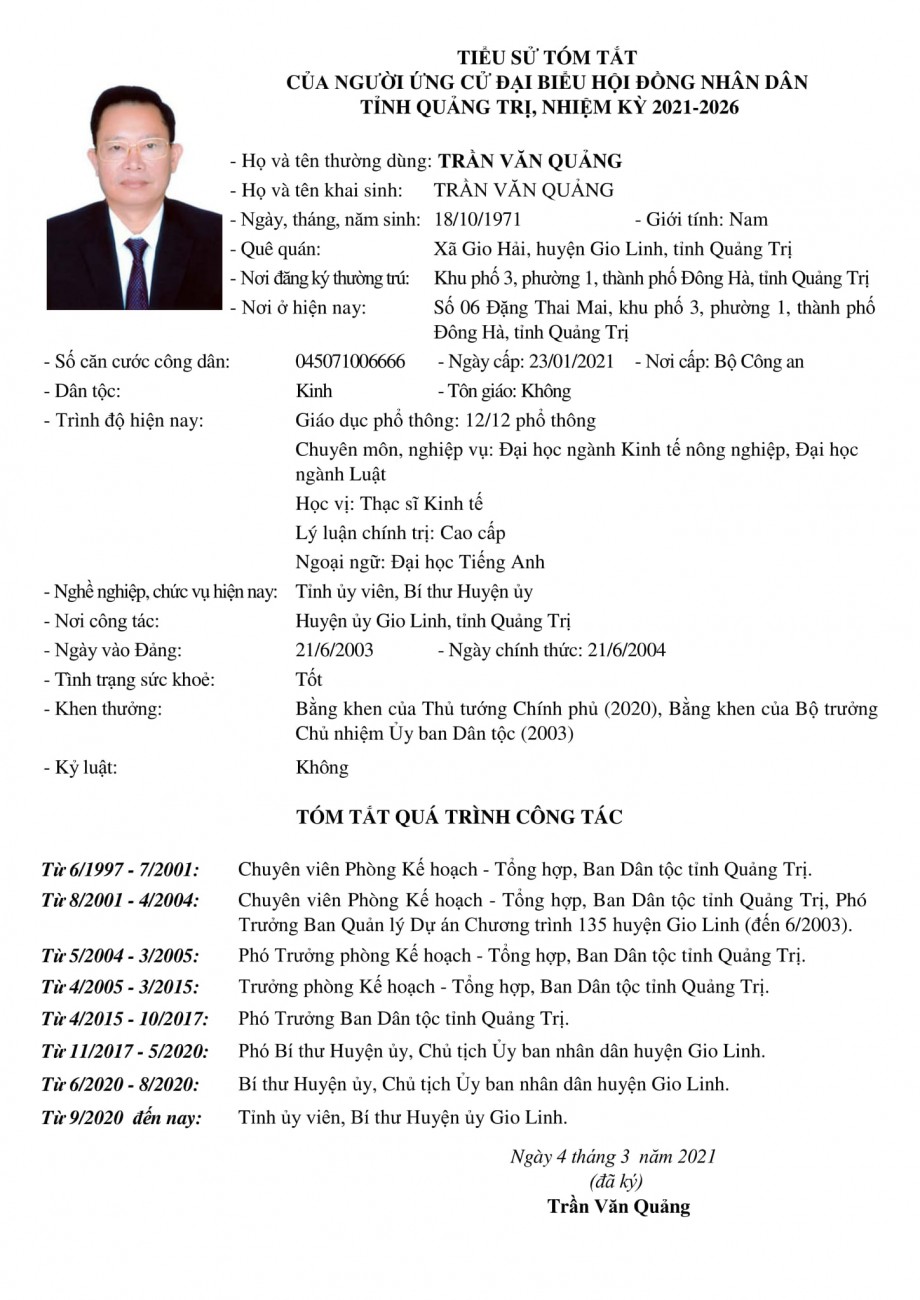 TIỂU SỬ TÓM TẮT
CỦA NGƯỜI ỨNG CỬ ĐẠI BIỂU HỘI ĐỒNG NHÂN DÂN
TỈNH QUẢNG TRỊ, NHIỆM KỲ 2021-2026

- Họ và tên thường dùng: TRẦN VĂN QUẢNG
- Họ và tên khai sinh: TRẦN VĂN QUẢNG
- Ngày, tháng, năm sinh: 18/10/1971 - Giới tính: Nam
- Quê quán: Xã Gio Hải, huyện Gio Linh, tỉnh Quảng Trị
- Nơi đăng ký thường trú: Khu phố 3, phường 1, thành phố Đông Hà, tỉnh Quảng Trị
- Nơi ở hiện nay: Số 06 Đặng Thai Mai, khu phố 3, phường 1, thành phố Đông Hà, tỉnh Quảng Trị
- Số căn cước công dân: 045071006666 - Ngày cấp: 23/01/2021 - Nơi cấp: Bộ Công an
- Dân tộc: Kinh - Tôn giáo: Không
- Trình độ hiện nay: Giáo dục phổ thông: 12/12 phổ thông
Chuyên môn, nghiệp vụ: Đại học ngành Kinh tế nông nghiệp, Đại học ngành Luật
Học vị: Thạc sĩ Kinh tế
Lý luận chính trị: Cao cấp
Ngoại ngữ: Đại học Tiếng Anh
- Nghề nghiệp, chức vụ hiện nay: Tỉnh ủy viên, Bí thư Huyện ủy
- Nơi công tác: Huyện ủy Gio Linh, tỉnh Quảng Trị
- Ngày vào Đảng: 21/6/2003 - Ngày chính thức: 21/6/2004
- Tình trạng sức khoẻ: Tốt
- Khen thưởng: Bằng khen của Thủ tướng Chính phủ (2020), Bằng khen của Bộ trưởng Chủ nhiệm Ủy ban Dân tộc (2003)
- Kỷ luật: Không

TÓM TẮT QUÁ TRÌNH CÔNG TÁC

Từ 6/1997 - 7/2001: Chuyên viên Phòng Kế hoạch - Tổng hợp, Ban Dân tộc tỉnh Quảng Trị.
Từ 8/2001 - 4/2004: Chuyên viên Phòng Kế hoạch - Tổng hợp, Ban Dân tộc tỉnh Quảng Trị, Phó Trưởng Ban Quản lý Dự án Chương trình 135 huyện Gio Linh (đến 6/2003).
Từ 5/2004 - 3/2005: Phó Trưởng phòng Kế hoạch - Tổng hợp, Ban Dân tộc tỉnh Quảng Trị.
Từ 4/2005 - 3/2015: Trưởng phòng Kế hoạch - Tổng hợp, Ban Dân tộc tỉnh Quảng Trị.
Từ 4/2015 - 10/2017: Phó Trưởng Ban Dân tộc tỉnh Quảng Trị.
Từ 11/2017 - 5/2020: Phó Bí thư Huyện ủy, Chủ tịch Ủy ban nhân dân huyện Gio Linh.
Từ 6/2020 - 8/2020: Bí thư Huyện ủy, Chủ tịch Ủy ban nhân dân huyện Gio Linh.
Từ 9/2020 đến nay: Tỉnh ủy viên, Bí thư Huyện ủy Gio Linh.

Ngày 4 tháng 3 năm 2021
(đã ký)
Trần Văn Quảng